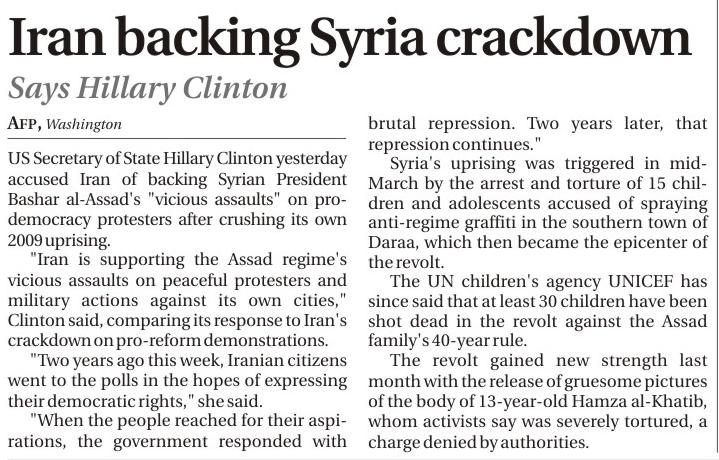 Iran backing Syria crackdown

Says Hillary Clinton

AFP, Washington

US Secretary of State Hillary Clinton yesterday accused Iran of backing Syrian President Bashar al-Assad's "vicious assaults" on pro-democracy protesters after crushing its own 2009 uprising.

"Iran is supporting the Assad regime's vicious assaults on peaceful protesters and military actions against its own cities," Clinton said, comparing its response to Iran's crackdown on pro-reform demonstrations.

"Two years ago this week, Iranian citizens went to the polls in the hopes of expressing their democratic rights," she said.

"When the people reached for their aspirations, the government responded with brutal repression. Two years later, that repression continues."

Syria's uprising was triggered in mid-March by the arrest and torture of 15 children and adolescents accused of spraying anti-regime graffiti in the southern town of Daraa, which then became the epicenter of the revolt.

The UN children's agency UNICEF has since said that at least 30 children have been shot dead in the revolt against the Assad family's 40-year rule.

The revolt gained new strength last month with the release of gruesome pictures of the body of 13-year-old Hamza al-Khatib, whom activists say was severely tortured, a charge denied by authorities.